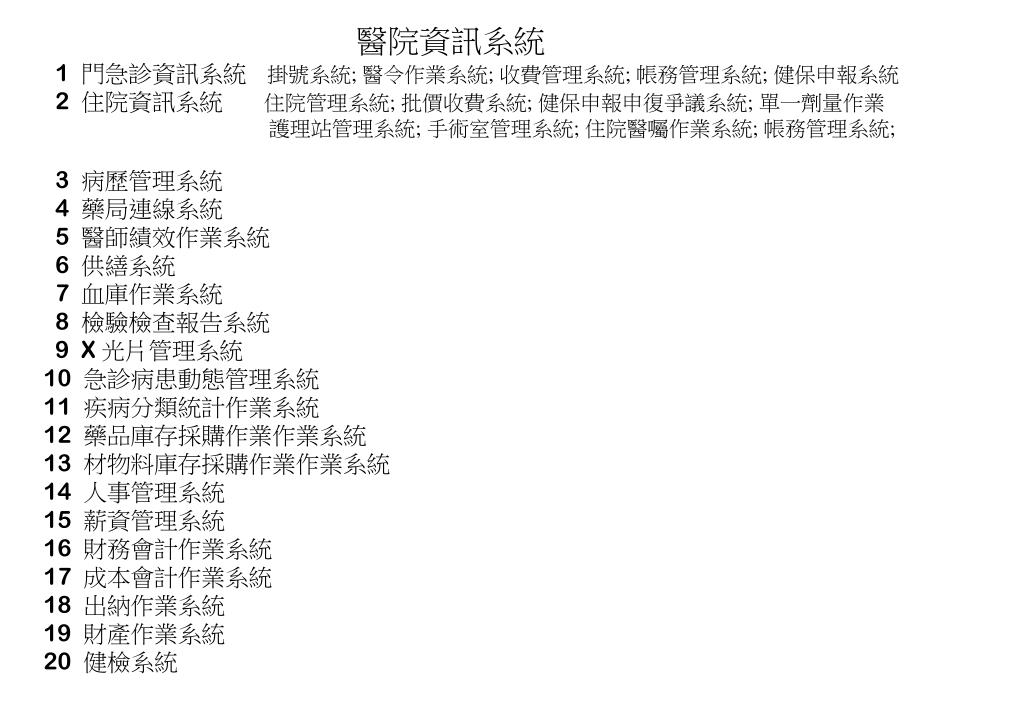 醫院資訊系統

1 門急診資訊系統　掛號系統; 醫令作業系統; 收費管理系統; 帳務管理系統; 健保申報系統
2 住院資訊系統　住院管理系統; 批價收費系統; 健保申報申復爭議系統; 單一劑量作業 護理站管理系統; 手術室管理系統; 住院醫囑作業系統; 帳務管理系統;

3 病歷管理系統
4 藥局連線系統
5 醫師績效作業系統
6 供繕系統
7 血庫作業系統
8 檢驗檢查報告系統
9 X 光片管理系統
10 急診病患動態管理系統
11 疾病分類統計作業系統
12 藥品庫存採購作業作業系統
13 材物料庫存採購作業作業系統
14 人事管理系統
15 薪資管理系統
16 財務會計作業系統
17 成本會計作業系統
18 出納作業系統
19 財產作業系統
20 健檢系統